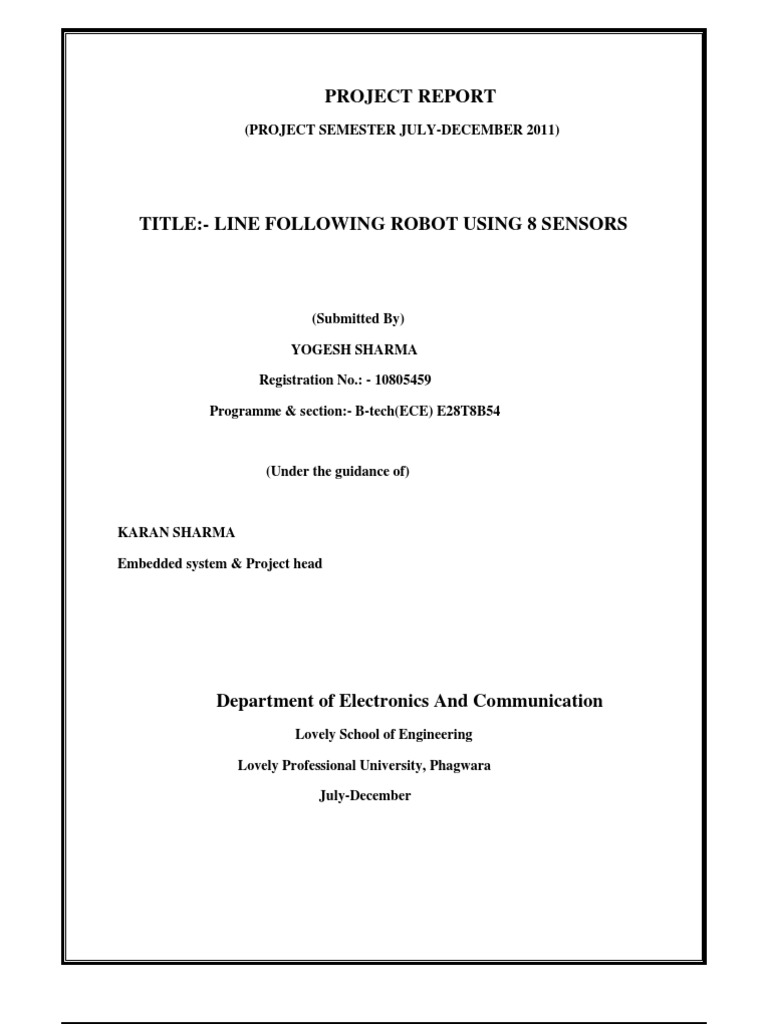 PROJECT REPORT

(PROJECT SEMESTER JULY-DECEMBER 2011)

TITLE:- LINE FOLLOWING ROBOT USING 8 SENSORS

(Submitted By)

YOGESH SHARMA

Registration No.: - 10805459

Programme & section:- B-tech(ECE) E28T8B54

(Under the guidance of)

KARAN SHARMA

Embedded system & Project head

Department of Electronics And Communication

Lovely School of Engineering

Lovely Professional University, Phagwara

July-December